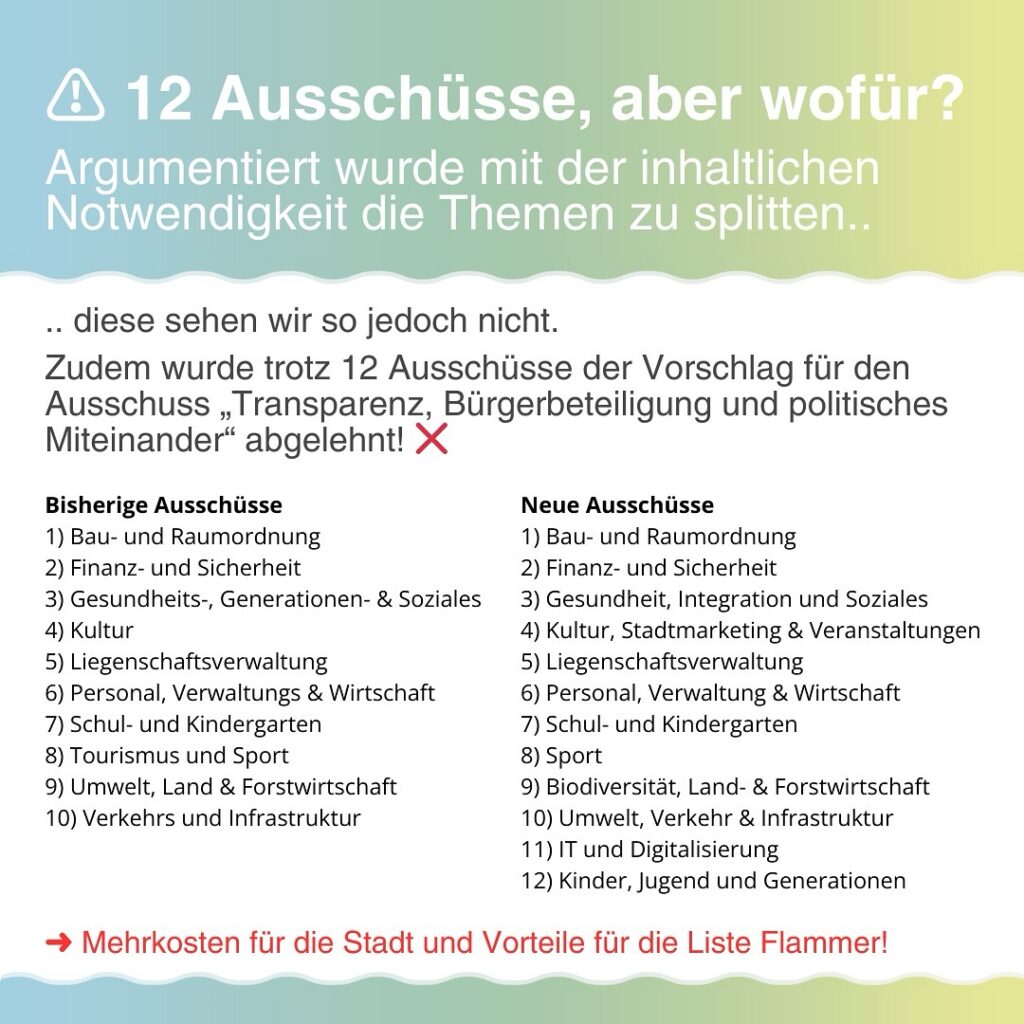 ⚠ 12 Ausschüsse, aber wofür?
Argumentiert wurde mit der inhaltlichen Notwendigkeit die Themen zu splitten..

.. diese sehen wir so jedoch nicht.
Zudem wurde trotz 12 Ausschüsse der Vorschlag für den Ausschuss „Transparenz, Bürgerbeteiligung und politisches Miteinander“ abgelehnt! ❌

Bisherige Ausschüsse
1) Bau- und Raumordnung
2) Finanz- und Sicherheit
3) Gesundheits-, Generationen- & Soziales
4) Kultur
5) Liegenschaftsverwaltung
6) Personal, Verwaltungs & Wirtschaft
7) Schul- und Kindergarten
8) Tourismus und Sport
9) Umwelt, Land & Forstwirtschaft
10) Verkehrs und Infrastruktur

Neue Ausschüsse
1) Bau- und Raumordnung
2) Finanz- und Sicherheit
3) Gesundheit, Integration und Soziales
4) Kultur, Stadtmarketing & Veranstaltungen
5) Liegenschaftsverwaltung
6) Personal, Verwaltung & Wirtschaft
7) Schul- und Kindergarten
8) Sport
9) Biodiversität, Land- & Forstwirtschaft
10) Umwelt, Verkehr & Infrastruktur
11) IT und Digitalisierung
12) Kinder, Jugend und Generationen

➜ Mehrkosten für die Stadt und Vorteile für die Liste Flammer!